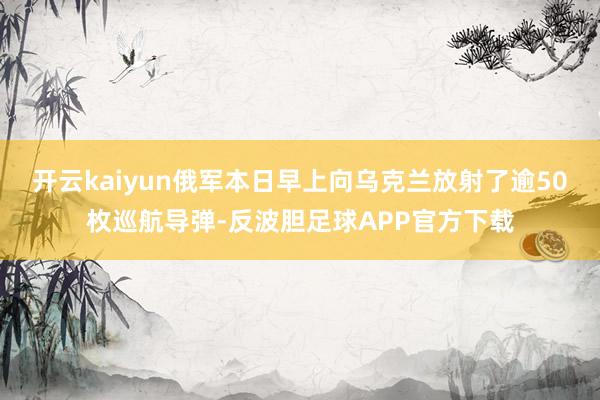 开云kaiyun俄军本日早上向乌克兰放射了逾50枚巡航导弹-反波胆足球APP官方下载